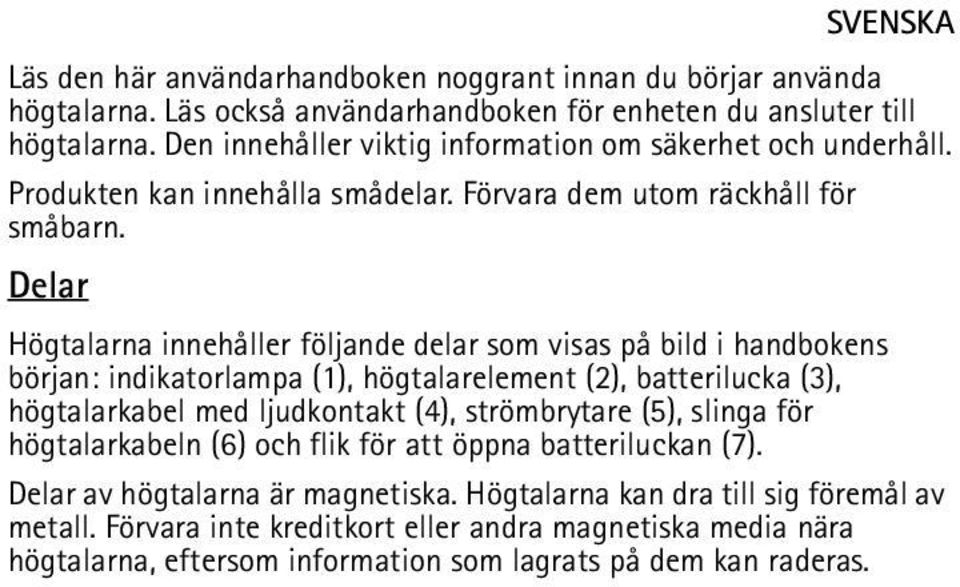 SVENSKA

Läs den här användarhandboken noggrant innan du börjar använda högtalarna. Läs också användarhandboken för enheten du ansluter till högtalarna. Den innehåller viktig information om säkerhet och underhåll.

Produkten kan innehålla smådelar. Förvara dem utom räckhåll för småbarn.

Delar

Högtalarna innehåller följande delar som visas på bild i handbokens början: indikatorlampa (1), högtalarelement (2), batterilucka (3), högtalarkabel med ljudkontakt (4), strömbrytare (5), slinga för högtalarkabeln (6) och flik för att öppna batteriluckan (7).

Delar av högtalarna är magnetiska. Högtalarna kan dra till sig föremål av metall. Förvara inte kreditkort eller andra magnetiska media nära högtalarna, eftersom information som lagrats på dem kan raderas.